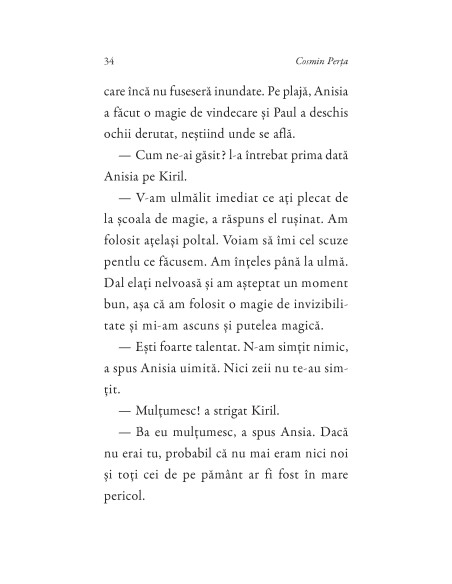 34 Cosmin Perța

care încă nu fuseseră inundate. Pe plajă, Anisia a făcut o magie de vindecare și Paul a deschis ochii derutat, neștiind unde se află.

— Cum ne-ai găsit? l-a întrebat prima dată Anisia pe Kiril.

— V-am ulmălit imediat ce ați plecat de la școala de magie, a răspuns el rușinat. Am folosit ațelași poltal. Voiam să îmi cel scuze pentlu ce făcusem. Am înțeles până la ulmă. Dal elați nelvoasă și am așteptat un moment bun, așa că am folosit o magie de invizibilitate și mi-am ascuns și putelea magică.

— Ești foarte talentat. N-am simțit nimic, a spus Anisia uimită. Nici zeii nu te-au simțit.

— Mulțumesc! a strigat Kiril.

— Ba eu mulțumesc, a spus Ansia. Dacă nu erai tu, probabil că nu mai eram nici noi și toți cei de pe pământ ar fi fost în mare pericol.